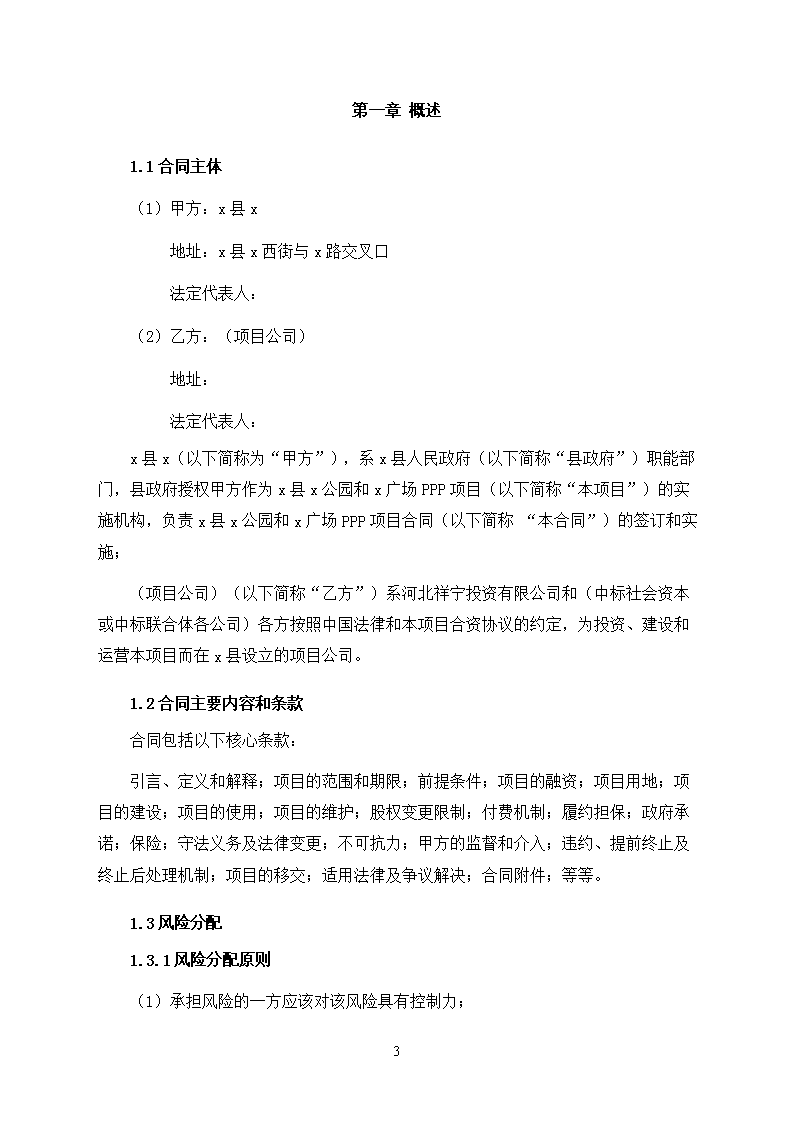 第一章 概述

1.1 合同主体

（1）甲方：x 县 x

地址：x 县 x 西街与 x 路交叉口

法定代表人：

（2）乙方：（项目公司）

地址：

法定代表人：

x 县 x（以下简称为“甲方”），系 x 县人民政府（以下简称“县政府”）职能部门，县政府授权甲方作为 x 县 x 公园和 x 广场 PPP 项目（以下简称“本项目”）的实施机构，负责 x 县 x 公园和 x 广场 PPP 项目合同（以下简称 “本合同”）的签订和实施；

（项目公司）（以下简称“乙方”）系河北祥宁投资有限公司和（中标社会资本或中标联合体各公司）各方按照中国法律和本项目合资协议的约定，为投资、建设和运营本项目而在 x 县设立的项目公司。

1.2 合同主要内容和条款

合同包括以下核心条款：

引言、定义和解释；项目的范围和期限；前提条件；项目的融资；项目用地；项目的建设；项目的使用；项目的维护；股权变更限制；付费机制；履约担保；政府承诺；保险；守法义务及法律变更；不可抗力；甲方的监督和介入；违约、提前终止及终止后处理机制；项目的移交；适用法律及争议解决；合同附件；等等。

1.3 风险分配

1.3.1 风险分配原则

（1）承担风险的一方应该对该风险具有控制力；

3